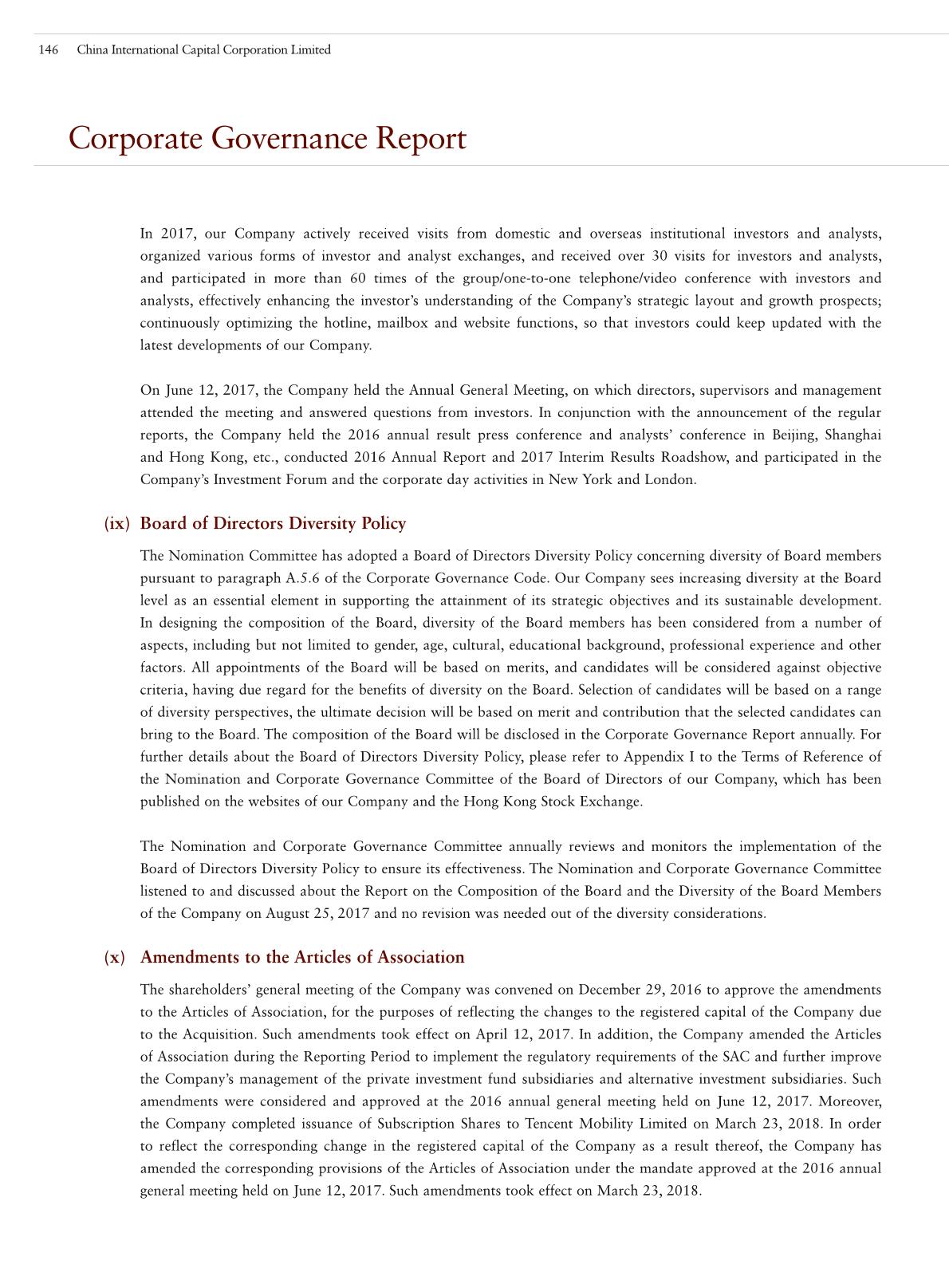 146 China International Capital Corporation Limited

Corporate Governance Report

In 2017, our Company actively received visits from domestic and overseas institutional investors and analysts, organized various forms of investor and analyst exchanges, and received over 30 visits for investors and analysts, and participated in more than 60 times of the group/one-to-one telephone/video conference with investors and analysts, effectively enhancing the investor's understanding of the Company's strategic layout and growth prospects; continuously optimizing the hotline, mailbox and website functions, so that investors could keep updated with the latest developments of our Company.

On June 12, 2017, the Company held the Annual General Meeting, on which directors, supervisors and management attended the meeting and answered questions from investors. In conjunction with the announcement of the regular reports, the Company held the 2016 annual result press conference and analysts' conference in Beijing, Shanghai and Hong Kong, etc., conducted 2016 Annual Report and 2017 Interim Results Roadshow, and participated in the Company's Investment Forum and the corporate day activities in New York and London.

(ix) Board of Directors Diversity Policy

The Nomination Committee has adopted a Board of Directors Diversity Policy concerning diversity of Board members pursuant to paragraph A.5.6 of the Corporate Governance Code. Our Company sees increasing diversity at the Board level as an essential element in supporting the attainment of its strategic objectives and its sustainable development. In designing the composition of the Board, diversity of the Board members has been considered from a number of aspects, including but not limited to gender, age, cultural, educational background, professional experience and other factors. All appointments of the Board will be based on merits, and candidates will be considered against objective criteria, having due regard for the benefits of diversity on the Board. Selection of candidates will be based on a range of diversity perspectives, the ultimate decision will be based on merit and contribution that the selected candidates can bring to the Board. The composition of the Board will be disclosed in the Corporate Governance Report annually. For further details about the Board of Directors Diversity Policy, please refer to Appendix I to the Terms of Reference of the Nomination and Corporate Governance Committee of the Board of Directors of our Company, which has been published on the websites of our Company and the Hong Kong Stock Exchange.

The Nomination and Corporate Governance Committee annually reviews and monitors the implementation of the Board of Directors Diversity Policy to ensure its effectiveness. The Nomination and Corporate Governance Committee listened to and discussed about the Report on the Composition of the Board and the Diversity of the Board Members of the Company on August 25, 2017 and no revision was needed out of the diversity considerations.

(x) Amendments to the Articles of Association

The shareholders' general meeting of the Company was convened on December 29, 2016 to approve the amendments to the Articles of Association, for the purposes of reflecting the changes to the registered capital of the Company due to the Acquisition. Such amendments took effect on April 12, 2017. In addition, the Company amended the Articles of Association during the Reporting Period to implement the regulatory requirements of the SAC and further improve the Company's management of the private investment fund subsidiaries and alternative investment subsidiaries. Such amendments were considered and approved at the 2016 annual general meeting held on June 12, 2017. Moreover, the Company completed issuance of Subscription Shares to Tencent Mobility Limited on March 23, 2018. In order to reflect the corresponding change in the registered capital of the Company as a result thereof, the Company has amended the corresponding provisions of the Articles of Association under the mandate approved at the 2016 annual general meeting held on June 12, 2017. Such amendments took effect on March 23, 2018.